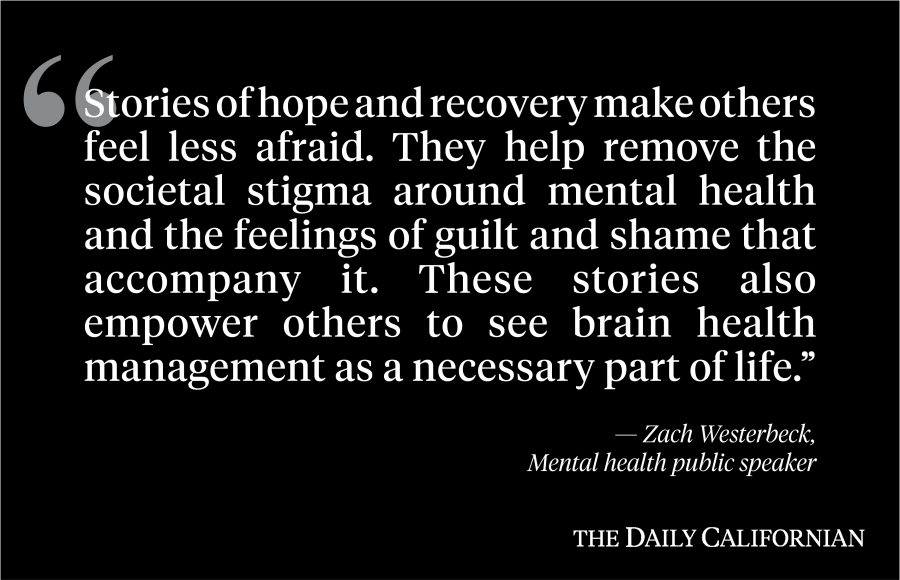 “Stories of hope and recovery make others feel less afraid. They help remove the societal stigma around mental health and the feelings of guilt and shame that accompany it. These stories also empower others to see brain health management as a necessary part of life.”

— Zach Westerbeck, Mental health public speaker

THE DAILY CALIFORNIAN